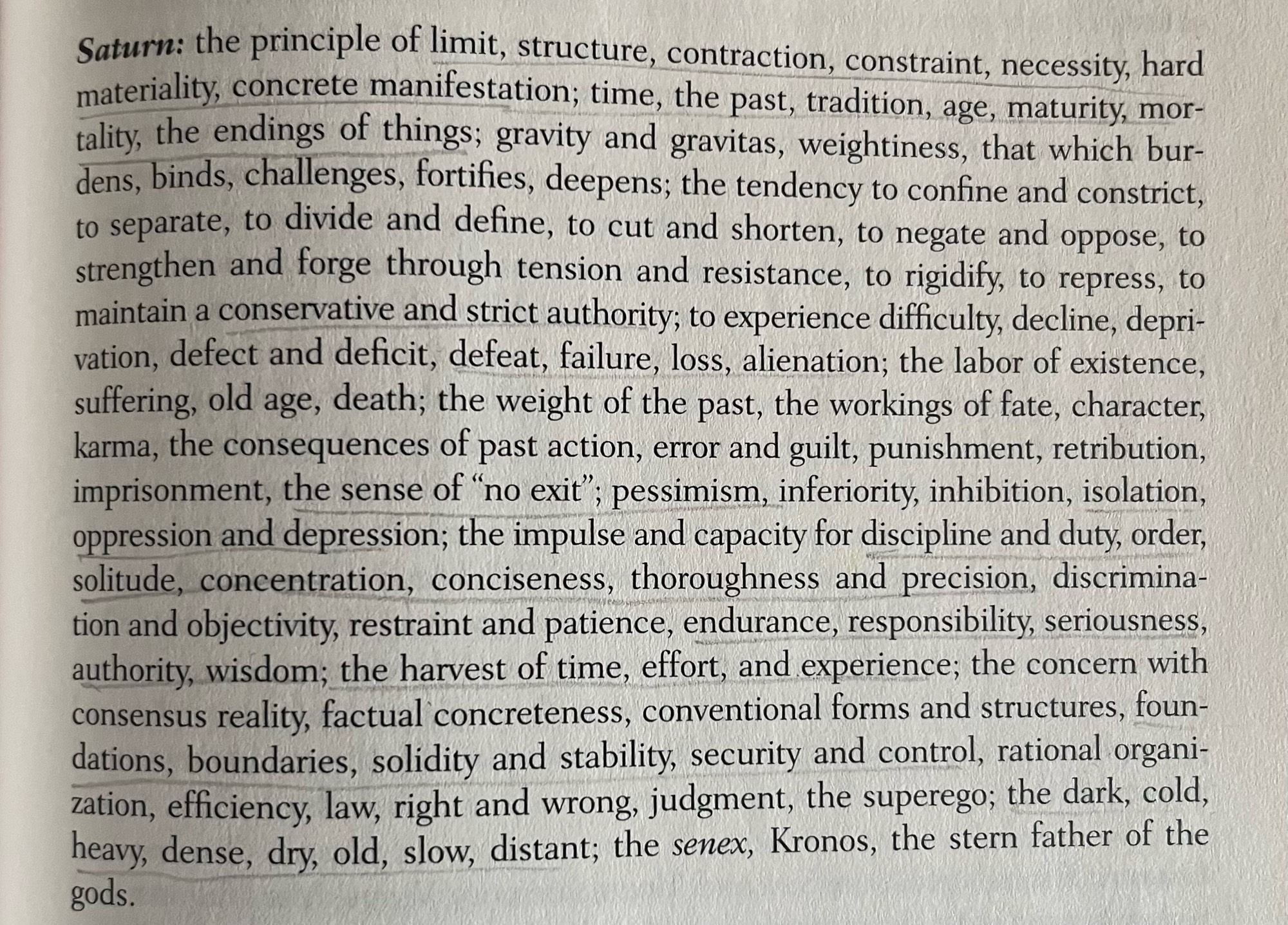 Saturn: the principle of limit, structure, contraction, constraint, necessity, hard materiality, concrete manifestation; time, the past, tradition, age, maturity, mortality, the endings of things; gravity and gravitas, weightiness, that which burdens, binds, challenges, fortifies, deepens; the tendency to confine and constrict, to separate, to divide and define, to cut and shorten, to negate and oppose, to strengthen and forge through tension and resistance, to rigidify, to repress, to maintain a conservative and strict authority; to experience difficulty, decline, deprivation, defect and deficit, defeat, failure, loss, alienation; the labor of existence, suffering, old age, death; the weight of the past, the workings of fate, character, karma, the consequences of past action, error and guilt, punishment, retribution, imprisonment, the sense of "no exit"; pessimism, inferiority, inhibition, isolation, oppression and depression; the impulse and capacity for discipline and duty, order, solitude, concentration, conciseness, thoroughness and precision, discrimination and objectivity, restraint and patience, endurance, responsibility, seriousness, authority, wisdom; the harvest of time, effort, and experience; the concern with consensus reality, factual concreteness, conventional forms and structures, foundations, boundaries, solidity and stability, security and control, rational organization, efficiency, law, right and wrong, judgment, the superego; the dark, cold, heavy, dense, dry, old, slow, distant; the senex, Kronos, the stern father of the gods.